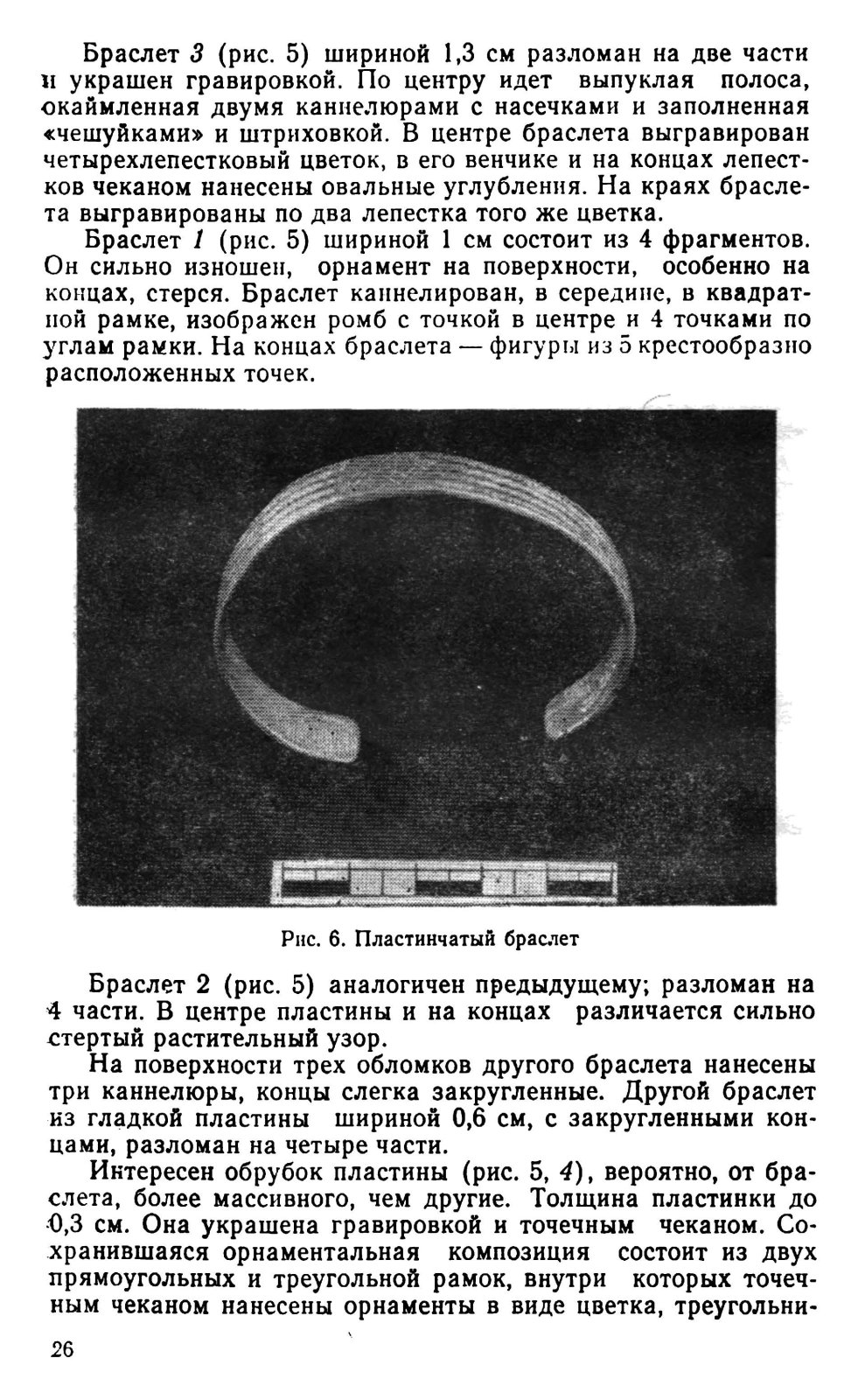 Браслет 3 (рис. 5) шириной 1,3 см разломан на две части и украшен гравировкой. По центру идет выпуклая полоса, окаймленная двумя каннелюрами с насечками и заполненная «чешуйками» и штриховкой. В центре браслета выгравирован четырехлепестковый цветок, в его венчике и на концах лепестков чеканом нанесены овальные углубления. На краях браслета выгравированы по два лепестка того же цветка.

Браслет 1 (рис. 5) шириной 1 см состоит из 4 фрагментов. Он сильно изношен, орнамент на поверхности, особенно на концах, стерся. Браслет каннелирован, в середине, в квадратной рамке, изображен ромб с точкой в центре и 4 точками по углам рамки. На концах браслета — фигуры из 5 крестообразно расположенных точек.

Рис. 6. Пластинчатый браслет

Браслет 2 (рис. 5) аналогичен предыдущему; разломан на 4 части. В центре пластины и на концах различается сильно стертый растительный узор.

На поверхности трех обломков другого браслета нанесены три каннелюры, концы слегка закругленные. Другой браслет из гладкой пластины шириной 0,6 см, с закругленными концами, разломан на четыре части.

Интересен обрубок пластины (рис. 5, 4), вероятно, от браслета, более массивного, чем другие. Толщина пластинки до 0,3 см. Она украшена гравировкой и точечным чеканом. Сохранившаяся орнаментальная композиция состоит из двух прямоугольных и треугольной рамок, внутри которых точечным чеканом нанесены орнаменты в виде цветка, треугольни-

26